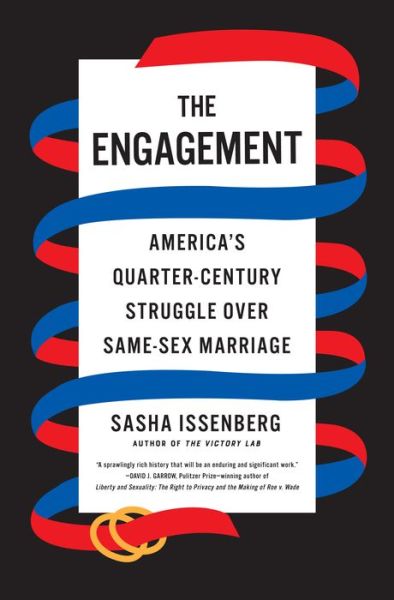 THE ENGAGEMENT

AMERICA'S QUARTER-CENTURY STRUGGLE OVER SAME-SEX MARRIAGE

SASHA ISSENBERG
AUTHOR OF THE VICTORY LAB

"A sprawlingly rich history that will be an enduring and significant work."
—DAVID J. GARROW, Pulitzer Prize–winning author of Liberty and Sexuality: The Right to Privacy and the Making of Roe v. Wade